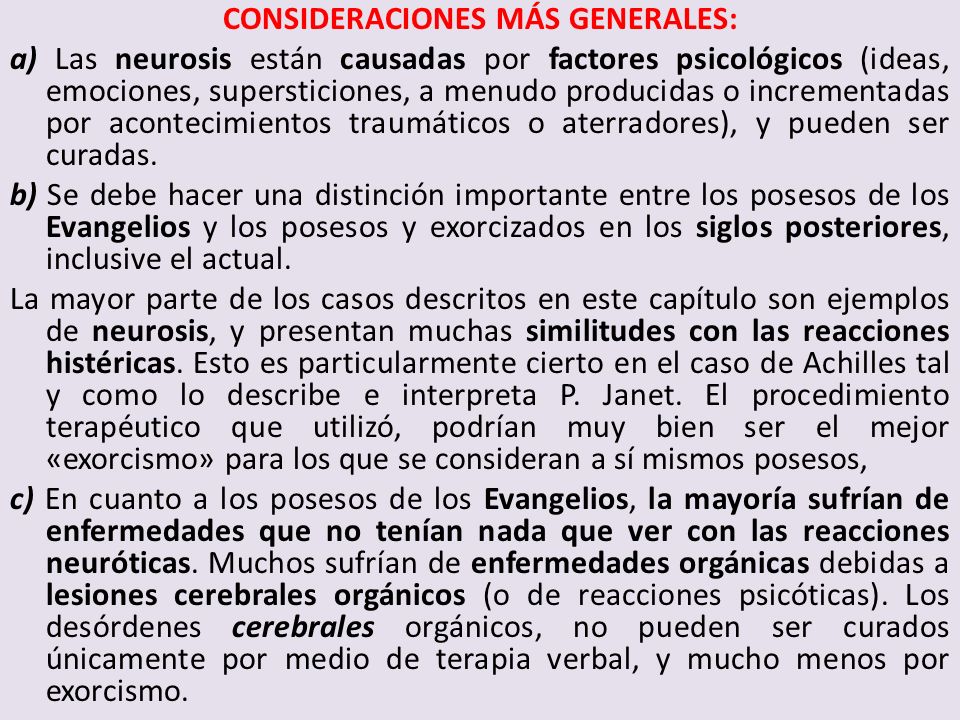 CONSIDERACIONES MÁS GENERALES:

a) Las neurosis están causadas por factores psicológicos (ideas, emociones, supersticiones, a menudo producidas o incrementadas por acontecimientos traumáticos o aterradores), y pueden ser curadas.

b) Se debe hacer una distinción importante entre los posesos de los Evangelios y los posesos y exorcizados en los siglos posteriores, inclusive el actual.

La mayor parte de los casos descritos en este capítulo son ejemplos de neurosis, y presentan muchas similitudes con las reacciones histéricas. Esto es particularmente cierto en el caso de Achilles tal y como lo describe e interpreta P. Janet. El procedimiento terapéutico que utilizó, podrían muy bien ser el mejor «exorcismo» para los que se consideran a sí mismos posesos,

c) En cuanto a los posesos de los Evangelios, la mayoría sufrían de enfermedades que no tenían nada que ver con las reacciones neuróticas. Muchos sufrían de enfermedades orgánicas debidas a lesiones cerebrales orgánicos (o de reacciones psicóticas). Los desórdenes cerebrales orgánicos, no pueden ser curados únicamente por medio de terapia verbal, y mucho menos por exorcismo.